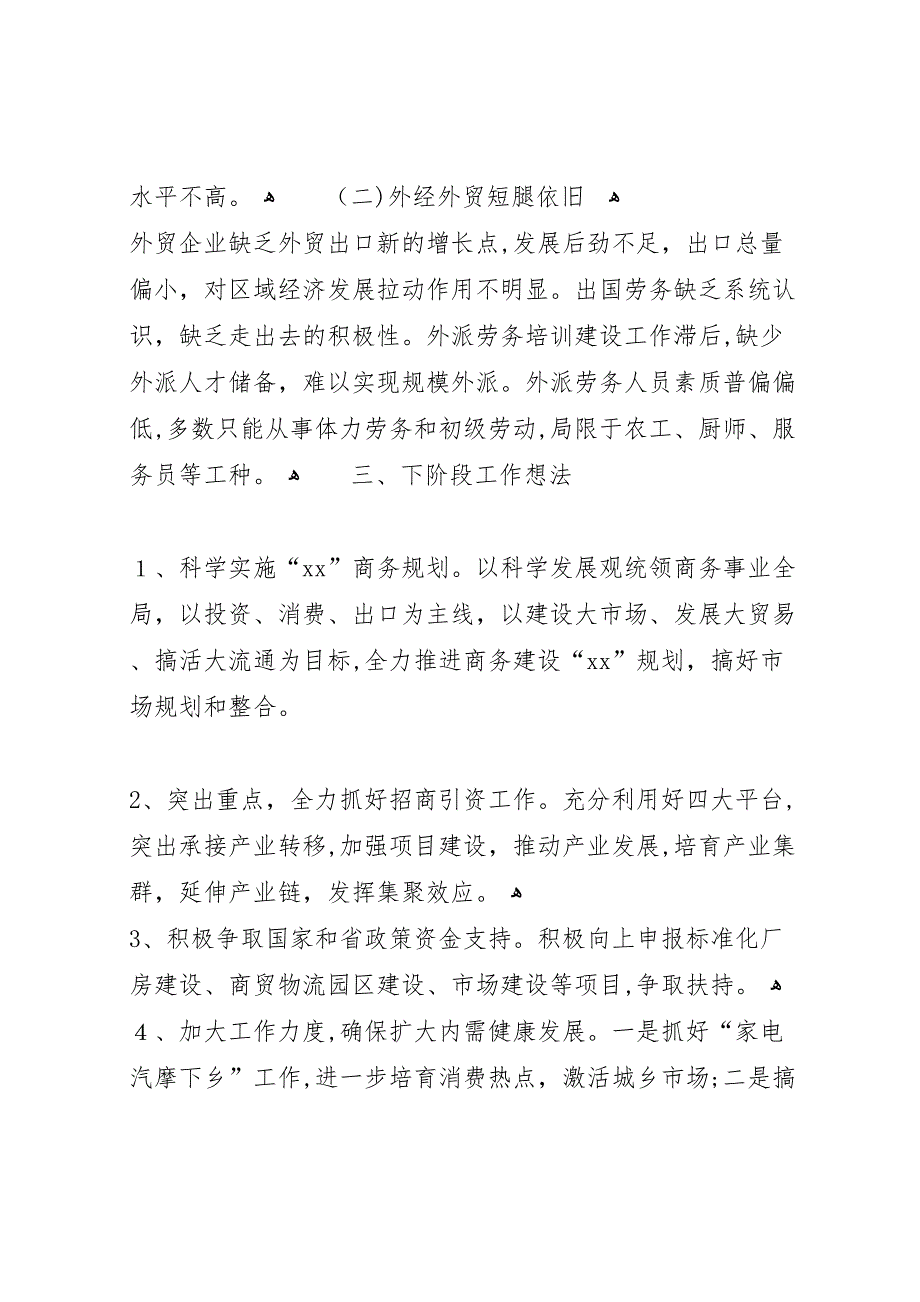 水平不高。 （二）外经外贸短腿依旧 
外贸企业缺乏外贸出口新的增长点，发展后劲不足，出口总量偏小，对区域经济发展拉动作用不明显。出国劳务缺乏系统认识，缺乏走出去的积极性。外派劳务培训建设工作滞后，缺少外派人才储备，难以实现规模外派。外派劳务人员素质普偏偏低，多数只能从事体力劳务和初级劳动，局限于农工、厨师、服务员等工种。 三、下阶段工作想法

１、科学实施“xx”商务规划。以科学发展观统领商务事业全局，以投资、消费、出口为主线，以建设大市场、发展大贸易、搞活大流通为目标，全力推进商务建设“xx”规划，搞好市场规划和整合。

2、突出重点，全力抓好招商引资工作。充分利用好四大平台，突出承接产业转移，加强项目建设，推动产业发展，培育产业集群，延伸产业链，发挥集聚效应。
3、积极争取国家和省政策资金支持。积极向上申报标准化厂房建设、商贸物流园区建设、市场建设等项目，争取扶持。
４、加大工作力度，确保扩大内需健康发展。一是抓好“家电汽摩下乡”工作，进一步培育消费热点，激活城乡市场；二是搞